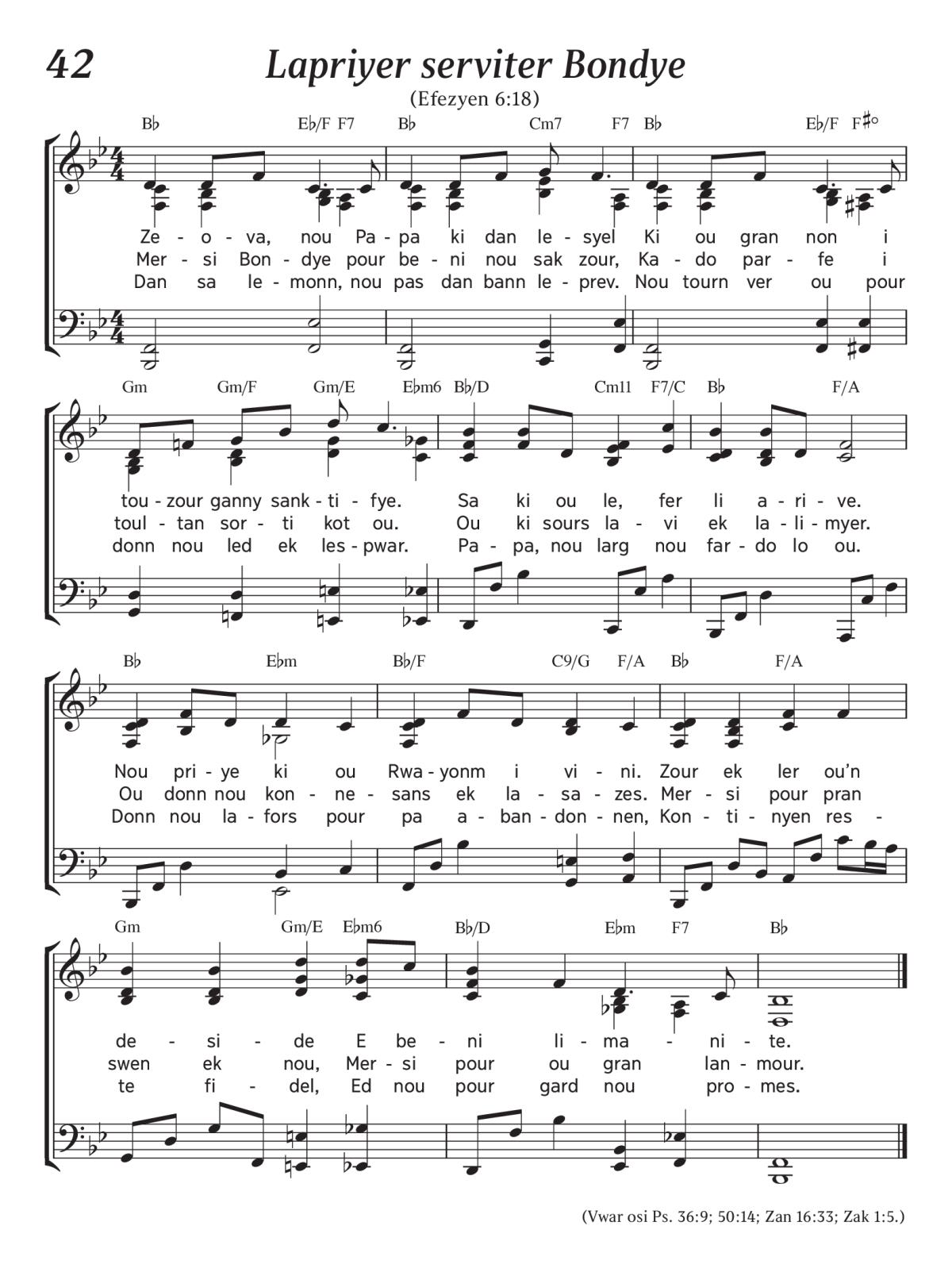 42

Lapriyer serviter Bondye

(Efezyen 6:18)

B♭ E♭/F F7 B♭ Cm7 F7 B♭ E♭/F F♯°

Ze - o - va, nou Pa - pa ki dan le - syel Ki ou gran non i
Mer - si Bon - dye pour be - ni nou sak zour, Ka - do par - fe i
Dan sa le - monn, nou pas dan bann le - prev. Nou tourn ver ou pour

Gm Gm/F Gm/E E♭m6 B♭/D Cm11 F7/C B♭ F/A

tou - zour ganny sank - ti - fye. Sa ki ou le, fer li a - ri - ve.
toul - tan sor - ti kot ou. Ou ki sours la - vi ek la - li - myer.
donn nou led ek les - pwar. Pa - pa, nou larg nou far - do lo ou.

B♭ E♭m B♭/F C9/G F/A B♭ F/A

Nou pri - ye ki ou Rwa - yonm i vi - ni. Zour ek ler ou'n
Ou donn nou kon - ne - sans ek la - sa - zes. Mer - si pour pran
Donn nou la - fors pour pa a - ban - don - nen, Kon - ti - nyen res -

Gm Gm/E E♭m6 B♭/D E♭m F7 B♭

de - si - de E be - ni li - ma - ni - te.
swen ek nou, Mer - si pour ou gran lan - mour.
te fi - del, Ed nou pour gard nou pro - mes.

(Vwar osi Ps. 36:9; 50:14; Zan 16:33; Zak 1:5.)